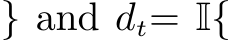 $\}$ and $d_t = \mathbb{I}\{$